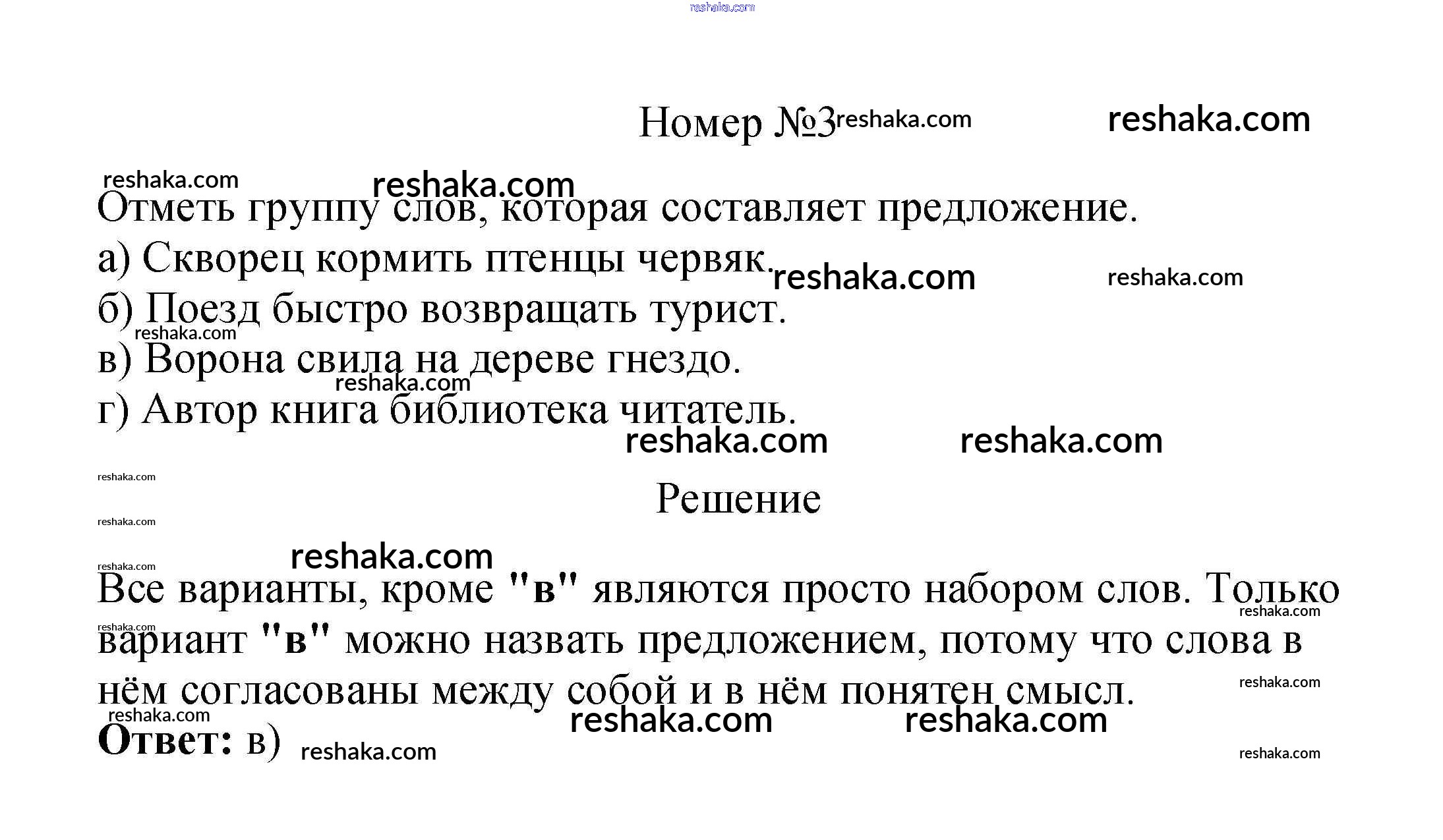 Номер №3

Отметь группу слов, которая составляет предложение.
а) Скворец кормить птенцы червяк.
б) Поезд быстро возвращать турист.
в) Ворона свила на дереве гнездо.
г) Автор книга библиотека читатель.

Решение

Все варианты, кроме "в" являются просто набором слов. Только вариант "в" можно назвать предложением, потому что слова в нём согласованы между собой и в нём понятен смысл.

Ответ: в)

reshaka.com